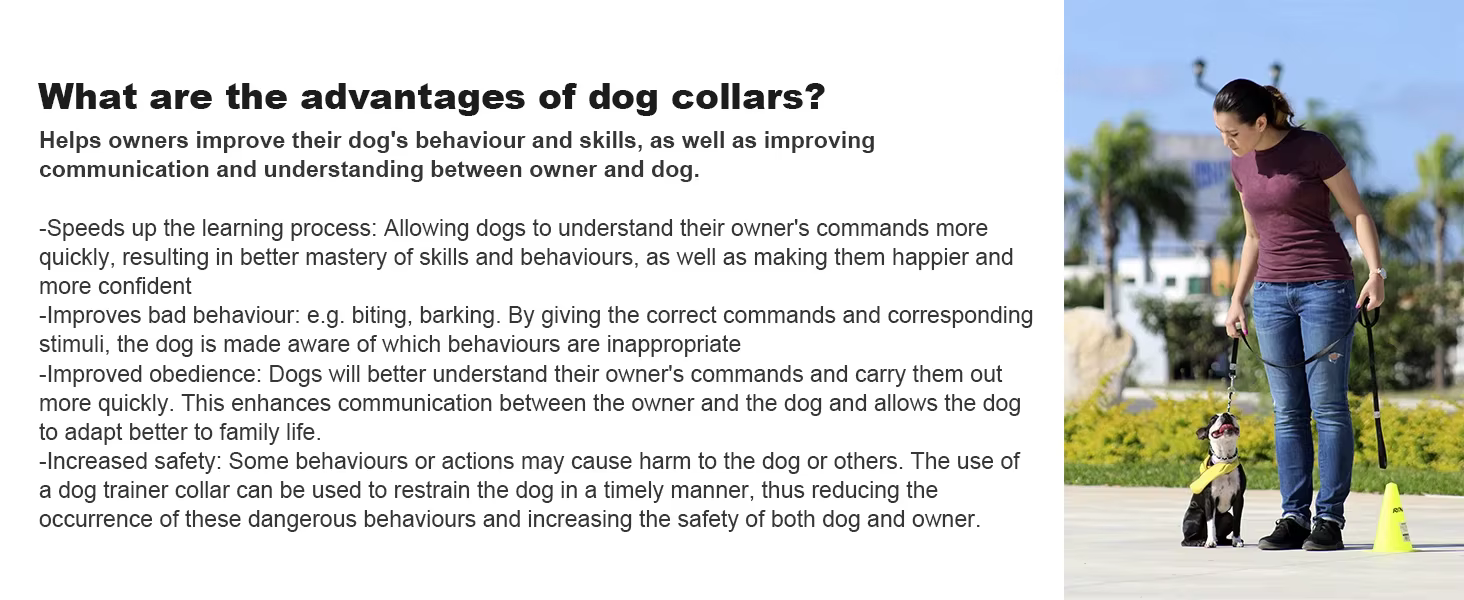 What are the advantages of dog collars?

Helps owners improve their dog's behaviour and skills, as well as improving communication and understanding between owner and dog.

-Speeds up the learning process: Allowing dogs to understand their owner's commands more quickly, resulting in better mastery of skills and behaviours, as well as making them happier and more confident
-Improves bad behaviour: e.g. biting, barking. By giving the correct commands and corresponding stimuli, the dog is made aware of which behaviours are inappropriate
-Improved obedience: Dogs will better understand their owner's commands and carry them out more quickly. This enhances communication between the owner and the dog and allows the dog to adapt better to family life.
-Increased safety: Some behaviours or actions may cause harm to the dog or others. The use of a dog trainer collar can be used to restrain the dog in a timely manner, thus reducing the occurrence of these dangerous behaviours and increasing the safety of both dog and owner.